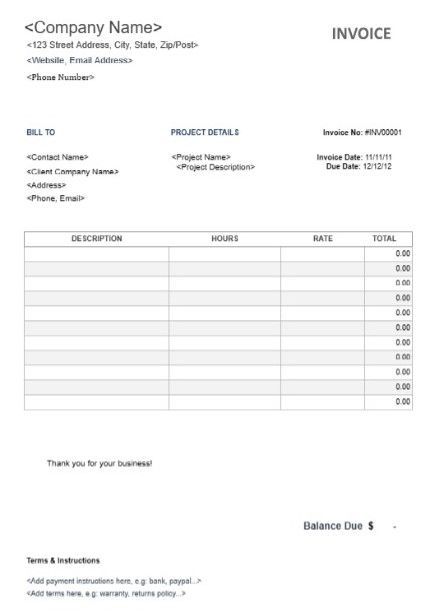 <Company Name>

INVOICE

<123 Street Address, City, State, Zip/Post>
<Website, Email Address>
<Phone Number>

BILL TO

<Contact Name>
<Client Company Name>
<Address>
<Phone, Email>

PROJECT DETAILS

<Project Name>
<Project Description>

Invoice No: #INV00001

Invoice Date: 11/11/11
Due Date: 12/12/12

| DESCRIPTION | HOURS | RATE | TOTAL |
|---|---|---|---|
| | | | 0.00 |
| | | | 0.00 |
| | | | 0.00 |
| | | | 0.00 |
| | | | 0.00 |
| | | | 0.00 |
| | | | 0.00 |
| | | | 0.00 |
| | | | 0.00 |
| | | | 0.00 |
| | | | 0.00 |

Thank you for your business!

Balance Due $ -

Terms & Instructions

<Add payment instructions here, e.g: bank, paypal...>
<Add terms here, e.g: warranty, returns policy...>